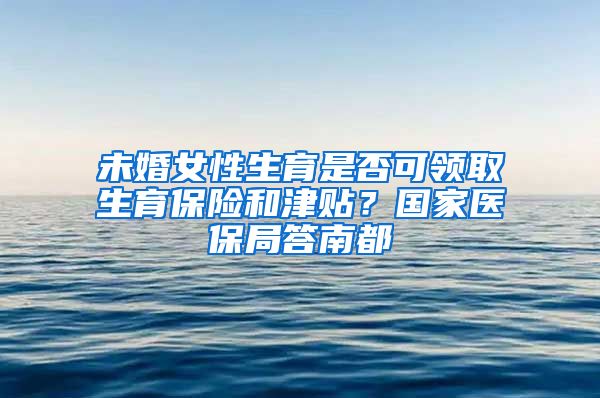 未婚女性生育是否可领取生育保险和津贴？国家医保局答南都